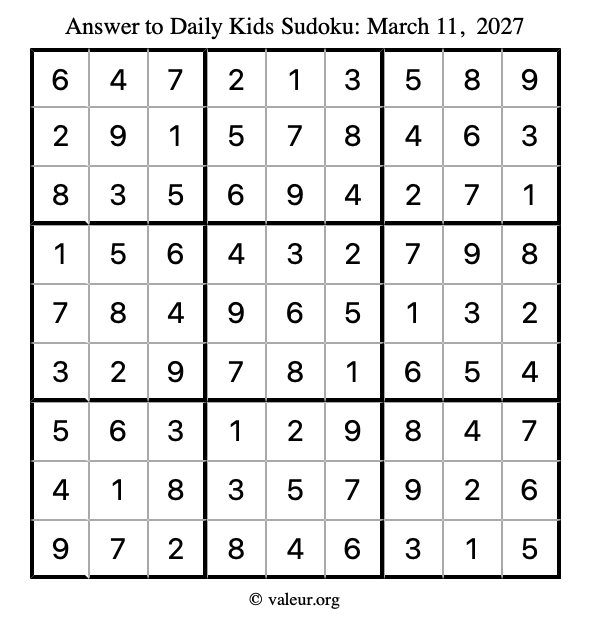 Answer to Daily Kids Sudoku: March 11, 2027

| 6 | 4 | 7 | 2 | 1 | 3 | 5 | 8 | 9 |
|---|---|---|---|---|---|---|---|---|
| 2 | 9 | 1 | 5 | 7 | 8 | 4 | 6 | 3 |
| 8 | 3 | 5 | 6 | 9 | 4 | 2 | 7 | 1 |
| 1 | 5 | 6 | 4 | 3 | 2 | 7 | 9 | 8 |
| 7 | 8 | 4 | 9 | 6 | 5 | 1 | 3 | 2 |
| 3 | 2 | 9 | 7 | 8 | 1 | 6 | 5 | 4 |
| 5 | 6 | 3 | 1 | 2 | 9 | 8 | 4 | 7 |
| 4 | 1 | 8 | 3 | 5 | 7 | 9 | 2 | 6 |
| 9 | 7 | 2 | 8 | 4 | 6 | 3 | 1 | 5 |

© valeur.org